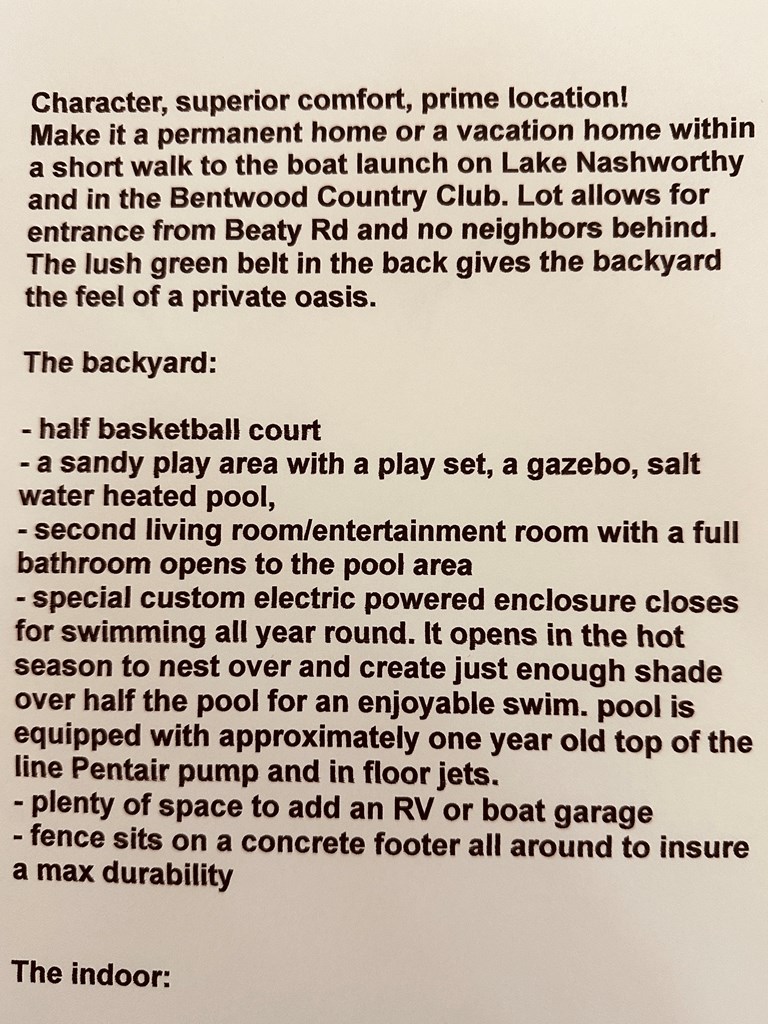 Character, superior comfort, prime location!
Make it a permanent home or a vacation home within a short walk to the boat launch on Lake Nashworthy and in the Bentwood Country Club. Lot allows for entrance from Beaty Rd and no neighbors behind. The lush green belt in the back gives the backyard the feel of a private oasis.

The backyard:

- half basketball court
- a sandy play area with a play set, a gazebo, salt water heated pool,
- second living room/entertainment room with a full bathroom opens to the pool area
- special custom electric powered enclosure closes for swimming all year round. It opens in the hot season to nest over and create just enough shade over half the pool for an enjoyable swim. pool is equipped with approximately one year old top of the line Pentair pump and in floor jets.
- plenty of space to add an RV or boat garage
- fence sits on a concrete footer all around to insure a max durability

The indoor: